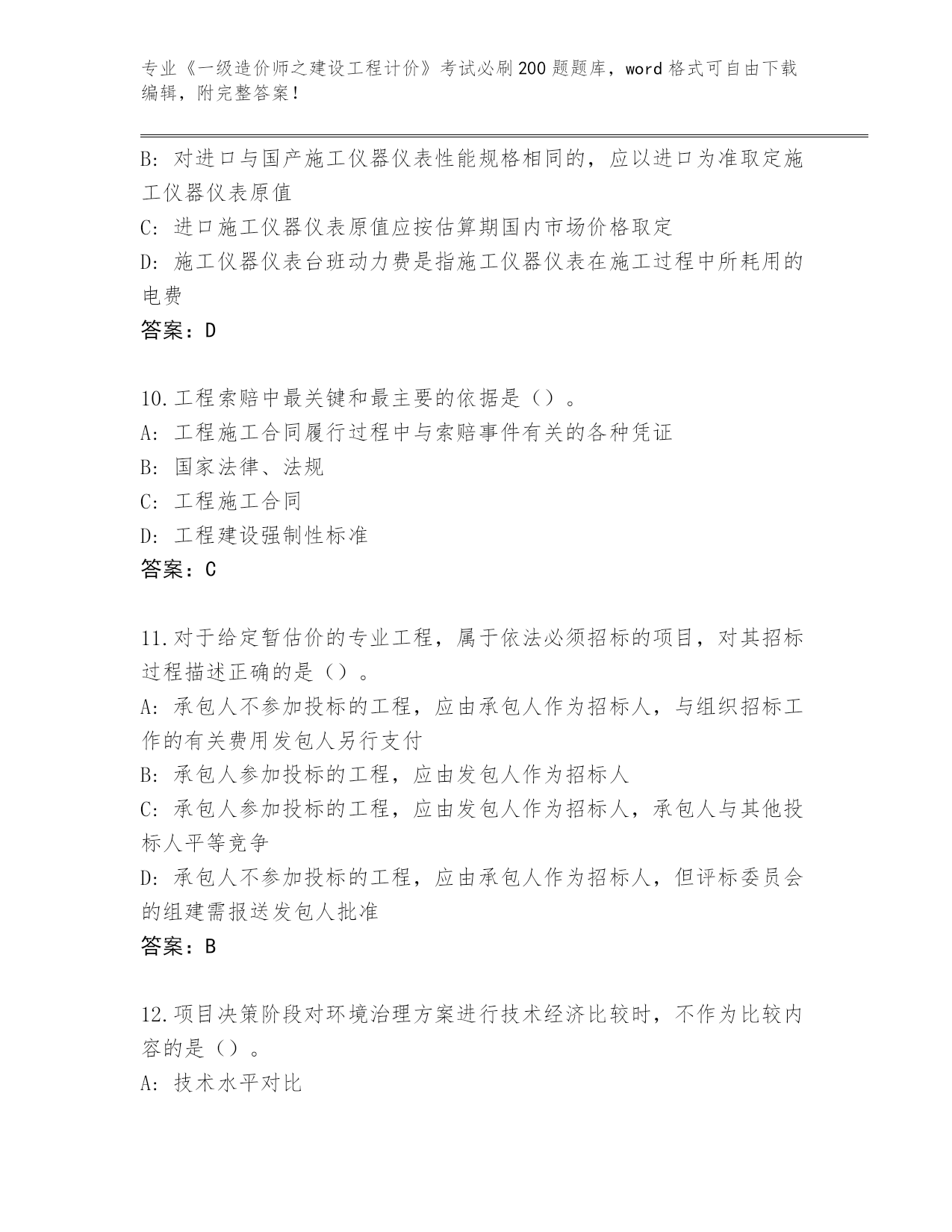 专业《一级造价师之建设工程计价》考试必刷200题题库，word格式可自由下载编辑，附完整答案！

B: 对进口与国产施工仪器仪表性能规格相同的，应以进口为准取定施工仪器仪表原值

C: 进口施工仪器仪表原值应按估算期国内市场价格取定

D: 施工仪器仪表台班动力费是指施工仪器仪表在施工过程中所耗用的电费

答案：D

10.工程索赔中最关键和最主要的依据是（）。

A: 工程施工合同履行过程中与索赔事件有关的各种凭证

B: 国家法律、法规

C: 工程施工合同

D: 工程建设强制性标准

答案：C

11.对于给定暂估价的专业工程，属于依法必须招标的项目，对其招标过程描述正确的是（）。

A: 承包人不参加投标的工程，应由承包人作为招标人，与组织招标工作的有关费用发包人另行支付

B: 承包人参加投标的工程，应由发包人作为招标人

C: 承包人参加投标的工程，应由发包人作为招标人，承包人与其他投标人平等竞争

D: 承包人不参加投标的工程，应由承包人作为招标人，但评标委员会的组建需报送发包人批准

答案：B

12.项目决策阶段对环境治理方案进行技术经济比较时，不作为比较内容的是（）。

A: 技术水平对比